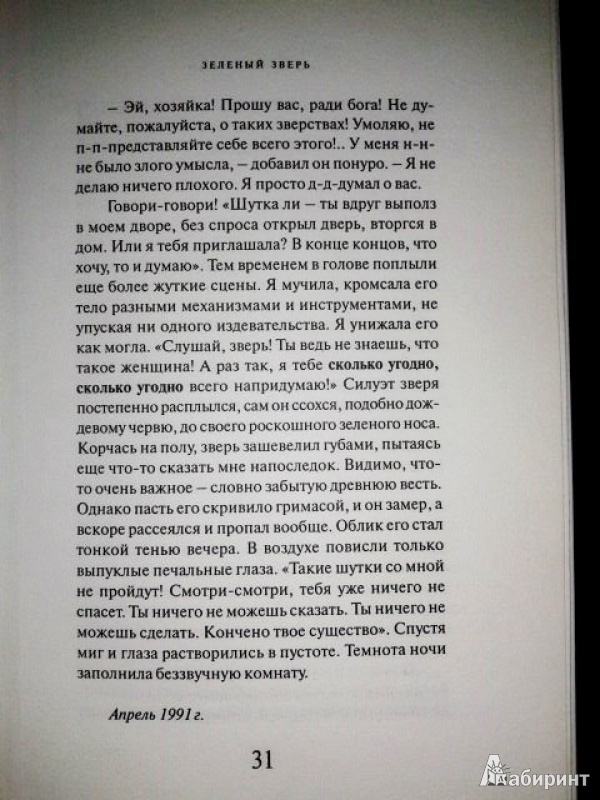 ЗЕЛЕНЫЙ ЗВЕРЬ

– Эй, хозяйка! Прошу вас, ради бога! Не думайте, пожалуйста, о таких зверствах! Умоляю, не п-п-представляйте себе всего этого!.. У меня н-н-не было злого умысла, – добавил он понуро. – Я не делаю ничего плохого. Я просто д-д-думал о вас.

Говори-говори! «Шутка ли – ты вдруг выполз в моем дворе, без спроса открыл дверь, вторгся в дом. Или я тебя приглашала? В конце концов, что хочу, то и думаю». Тем временем в голове поплыли еще более жуткие сцены. Я мучила, кромсала его тело разными механизмами и инструментами, не упуская ни одного издевательства. Я унижала его как могла. «Слушай, зверь! Ты ведь не знаешь, что такое женщина! А раз так, я тебе сколько угодно, сколько угодно всего напридумаю!» Силуэт зверя постепенно расплылся, сам он ссохся, подобно дождевому червю, до своего роскошного зеленого носа. Корчась на полу, зверь зашевелил губами, пытаясь еще что-то сказать мне напоследок. Видимо, что-то очень важное – словно забытую древнюю весть. Однако пасть его скривило гримасой, и он замер, а вскоре рассеялся и пропал вообще. Облик его стал тонкой тенью вечера. В воздухе повисли только выпуклые печальные глаза. «Такие шутки со мной не пройдут! Смотри-смотри, тебя уже ничего не спасет. Ты ничего не можешь сказать. Ты ничего не можешь сделать. Кончено твое существо». Спустя миг и глаза растворились в пустоте. Темнота ночи заполнила беззвучную комнату.

Апрель 1991 г.

31

Лабиринт